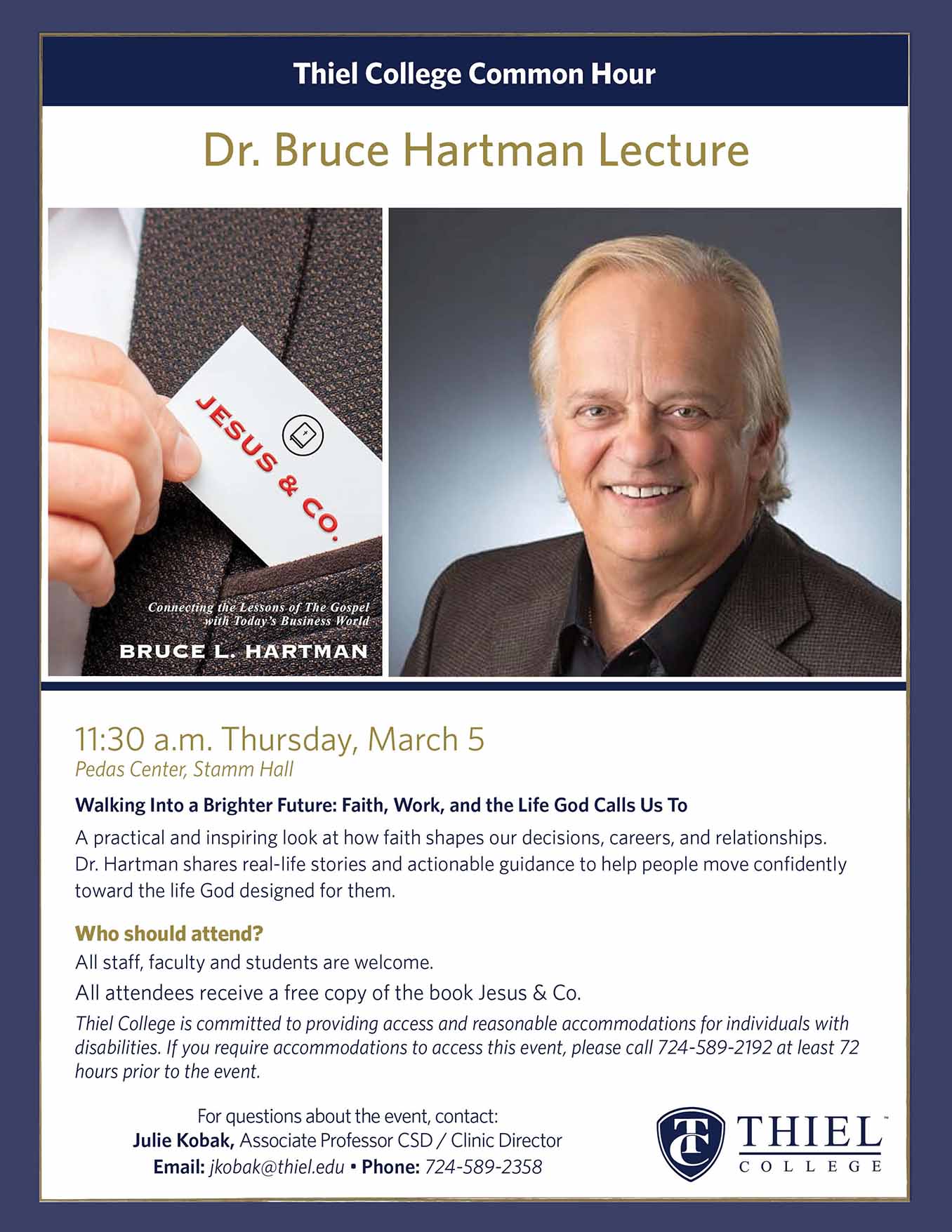 Thiel College Common Hour

Dr. Bruce Hartman Lecture

JESUS & CO.

Connecting the Lessons of The Gospel with Today's Business World

BRUCE L. HARTMAN

11:30 a.m. Thursday, March 5

Pedas Center, Stamm Hall

Walking Into a Brighter Future: Faith, Work, and the Life God Calls Us To

A practical and inspiring look at how faith shapes our decisions, careers, and relationships. Dr. Hartman shares real-life stories and actionable guidance to help people move confidently toward the life God designed for them.

Who should attend?

All staff, faculty and students are welcome.

All attendees receive a free copy of the book Jesus & Co.

Thiel College is committed to providing access and reasonable accommodations for individuals with disabilities. If you require accommodations to access this event, please call 724-589-2192 at least 72 hours prior to the event.

For questions about the event, contact:
Julie Kobak, Associate Professor CSD / Clinic Director
Email: jkobak@thiel.edu • Phone: 724-589-2358

TC THIEL COLLEGE